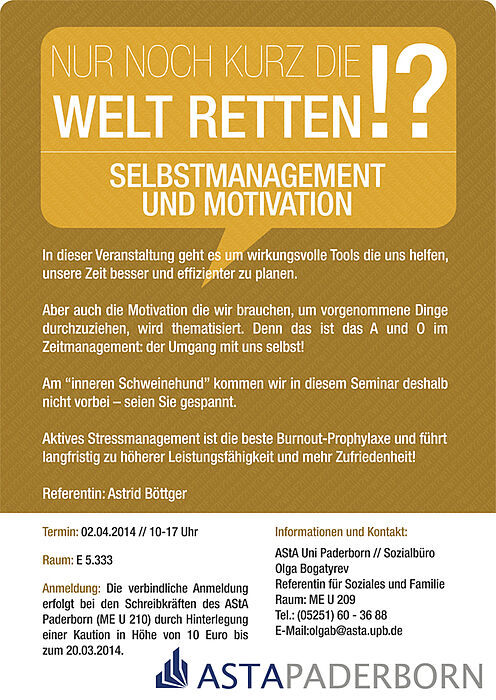 NUR NOCH KURZ DIE
WELT RETTEN!?

SELBSTMANAGEMENT
UND MOTIVATION

In dieser Veranstaltung geht es um wirkungsvolle Tools die uns helfen, unsere Zeit besser und effizienter zu planen.

Aber auch die Motivation die wir brauchen, um vorgenommene Dinge durchzuziehen, wird thematisiert. Denn das ist das A und O im Zeitmanagement: der Umgang mit uns selbst!

Am "inneren Schweinehund" kommen wir in diesem Seminar deshalb nicht vorbei – seien Sie gespannt.

Aktives Stressmanagement ist die beste Burnout-Prophylaxe und führt langfristig zu höherer Leistungsfähigkeit und mehr Zufriedenheit!

Referentin: Astrid Böttger

Termin: 02.04.2014 // 10-17 Uhr

Raum: E 5.333

Anmeldung: Die verbindliche Anmeldung erfolgt bei den Schreibkräften des AStA Paderborn (ME U 210) durch Hinterlegung einer Kaution in Höhe von 10 Euro bis zum 20.03.2014.

Informationen und Kontakt:

AStA Uni Paderborn // Sozialbüro
Olga Bogatyrev
Referentin für Soziales und Familie
Raum: ME U 209
Tel.: (05251) 60 - 36 88
E-Mail:olgab@asta.upb.de

ASTAPADERBORN